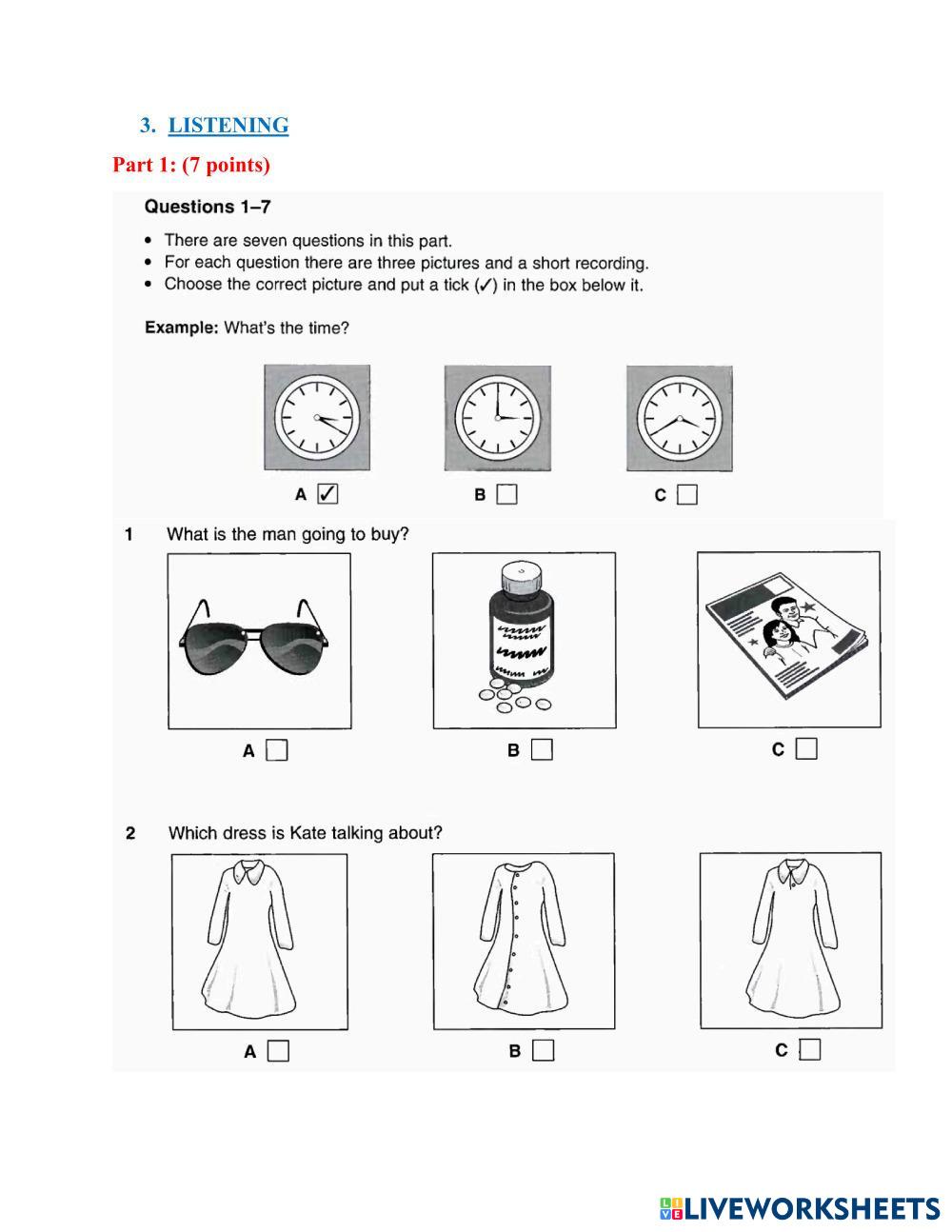 3. LISTENING

Part 1: (7 points)

Questions 1–7

• There are seven questions in this part.
• For each question there are three pictures and a short recording.
• Choose the correct picture and put a tick (✓) in the box below it.

Example: What's the time?

A ☑ B ☐ C ☐

1 What is the man going to buy?

A ☐ B ☐ C ☐

2 Which dress is Kate talking about?

A ☐ B ☐ C ☐

LIVEWORKSHEETS